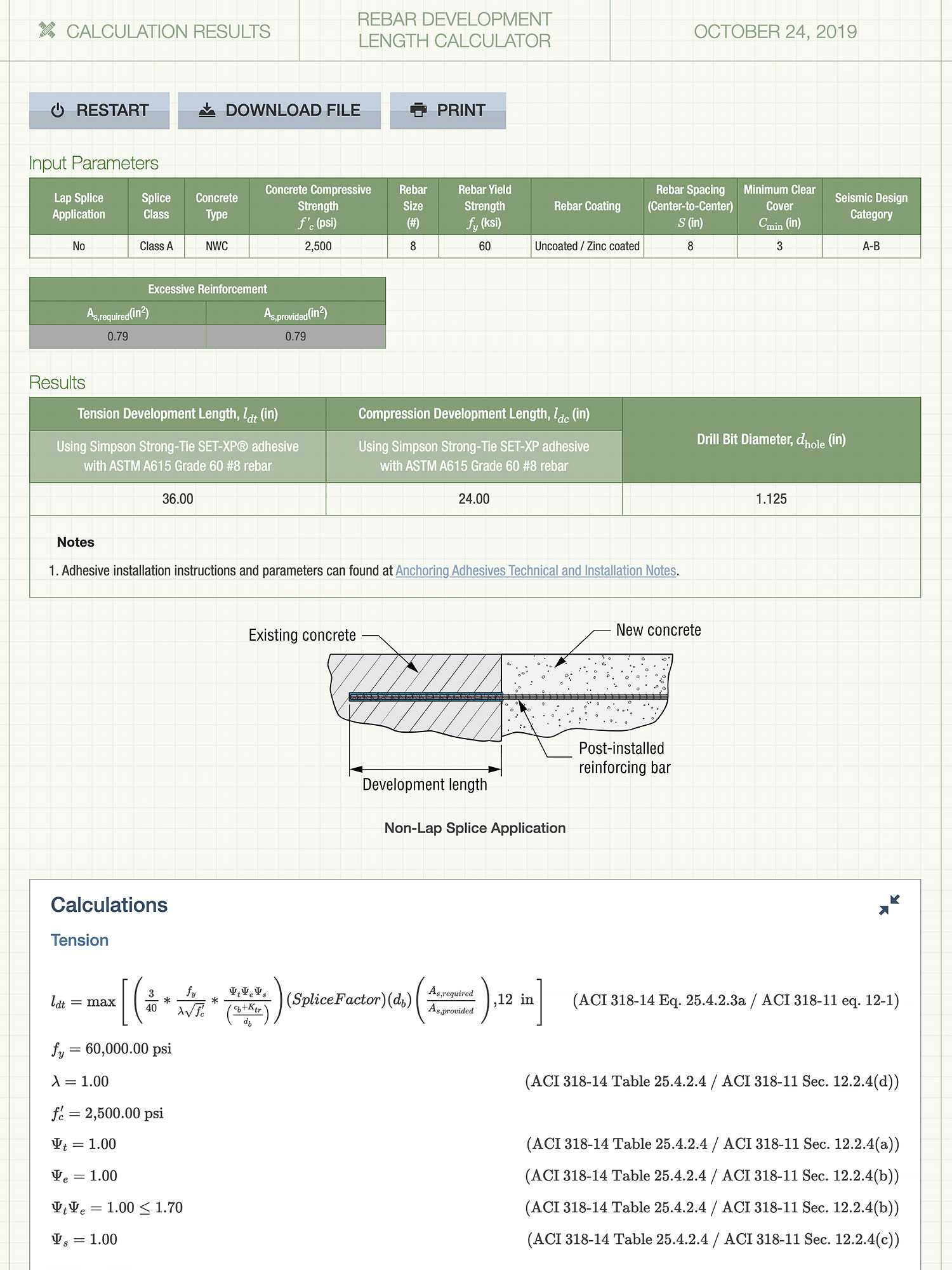 CALCULATION RESULTS

REBAR DEVELOPMENT LENGTH CALCULATOR

OCTOBER 24, 2019

RESTART

DOWNLOAD FILE

PRINT

Input Parameters

| Lap Splice Application | Splice Class | Concrete Type | Concrete Compressive Strength $f'_c$ (psi) | Rebar Size (#) | Rebar Yield Strength $f_y$ (ksi) | Rebar Coating | Rebar Spacing (Center-to-Center) $S$ (in) | Minimum Clear Cover $C_{min}$ (in) | Seismic Design Category |
|---|---|---|---|---|---|---|---|---|---|
| No | Class A | NWC | 2,500 | 8 | 60 | Uncoated / Zinc coated | 8 | 3 | A-B |

| Excessive Reinforcement | |
|---|---|
| $A_{s,required}$(in$^2$) | $A_{s,provided}$(in$^2$) |
| 0.79 | 0.79 |

Results

| Tension Development Length, $l_{dt}$ (in) | Compression Development Length, $l_{dc}$ (in) | Drill Bit Diameter, $d_{hole}$ (in) |
|---|---|---|
| Using Simpson Strong-Tie SET-XP® adhesive with ASTM A615 Grade 60 #8 rebar | Using Simpson Strong-Tie SET-XP adhesive with ASTM A615 Grade 60 #8 rebar | |
| 36.00 | 24.00 | 1.125 |

Notes

1. Adhesive installation instructions and parameters can found at Anchoring Adhesives Technical and Installation Notes.

Existing concrete

New concrete

Post-installed reinforcing bar

Development length

Non-Lap Splice Application

Calculations

Tension

$l_{dt} = \max\left[\left(\frac{3}{40} * \frac{f_y}{\lambda\sqrt{f'_c}} * \frac{\Psi_t\Psi_e\Psi_s}{\left(\frac{c_b+K_{tr}}{d_b}\right)}\right)(SpliceFactor)(d_b)\left(\frac{A_{s,required}}{A_{s,provided}}\right), 12 \text{ in}\right]$ (ACI 318-14 Eq. 25.4.2.3a / ACI 318-11 eq. 12-1)

$f_y = 60{,}000.00$ psi

$\lambda = 1.00$ (ACI 318-14 Table 25.4.2.4 / ACI 318-11 Sec. 12.2.4(d))

$f'_c = 2{,}500.00$ psi

$\Psi_t = 1.00$ (ACI 318-14 Table 25.4.2.4 / ACI 318-11 Sec. 12.2.4(a))

$\Psi_e = 1.00$ (ACI 318-14 Table 25.4.2.4 / ACI 318-11 Sec. 12.2.4(b))

$\Psi_t\Psi_e = 1.00 \leq 1.70$ (ACI 318-14 Table 25.4.2.4 / ACI 318-11 Sec. 12.2.4(b))

$\Psi_s = 1.00$ (ACI 318-14 Table 25.4.2.4 / ACI 318-11 Sec. 12.2.4(c))